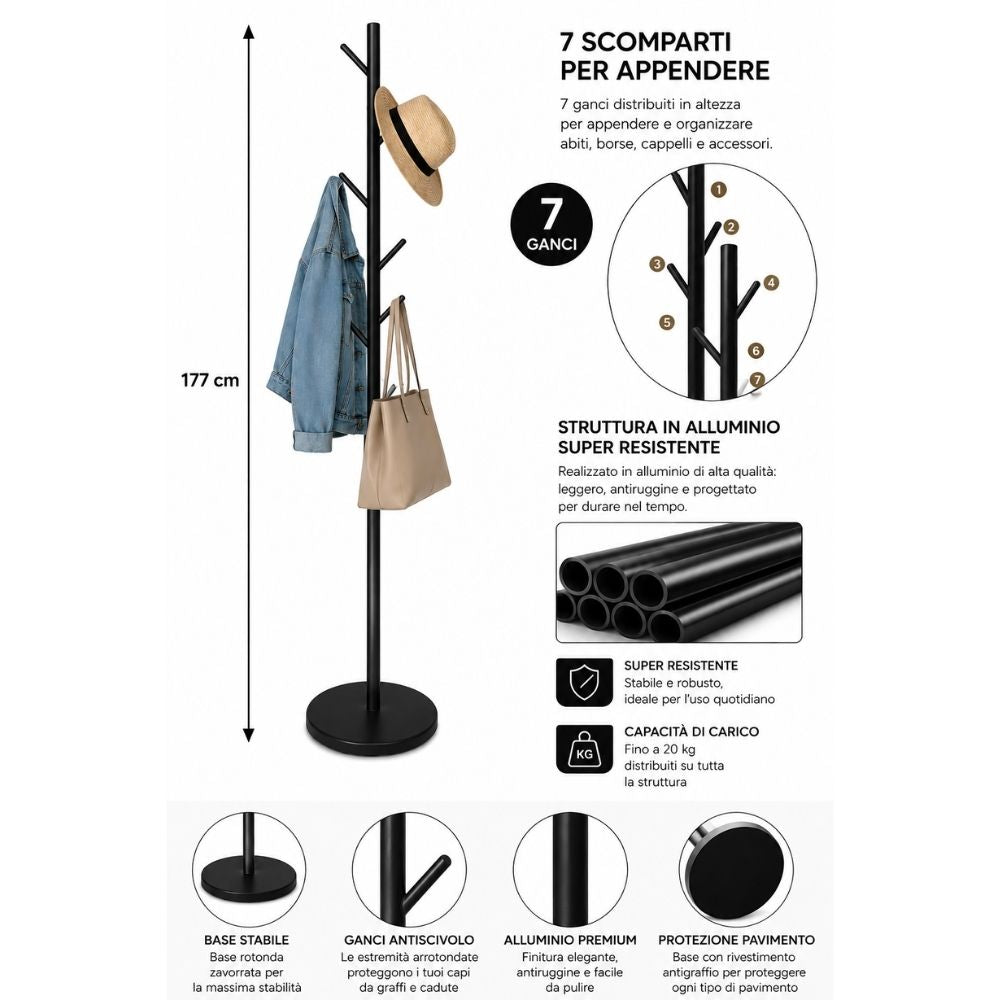 177 cm

7 SCOMPARTI PER APPENDERE

7 ganci distribuiti in altezza per appendere e organizzare abiti, borse, cappelli e accessori.

7
GANCI

1
2
3
4
5
6
7

STRUTTURA IN ALLUMINIO SUPER RESISTENTE

Realizzato in alluminio di alta qualità: leggero, antiruggine e progettato per durare nel tempo.

SUPER RESISTENTE
Stabile e robusto, ideale per l'uso quotidiano

KG
CAPACITÀ DI CARICO
Fino a 20 kg distribuiti su tutta la struttura

BASE STABILE
Base rotonda zavorrata per la massima stabilità

GANCI ANTISCIVOLO
Le estremità arrotondate proteggono i tuoi capi da graffi e cadute

ALLUMINIO PREMIUM
Finitura elegante, antiruggine e facile da pulire

PROTEZIONE PAVIMENTO
Base con rivestimento antigraffio per proteggere ogni tipo di pavimento